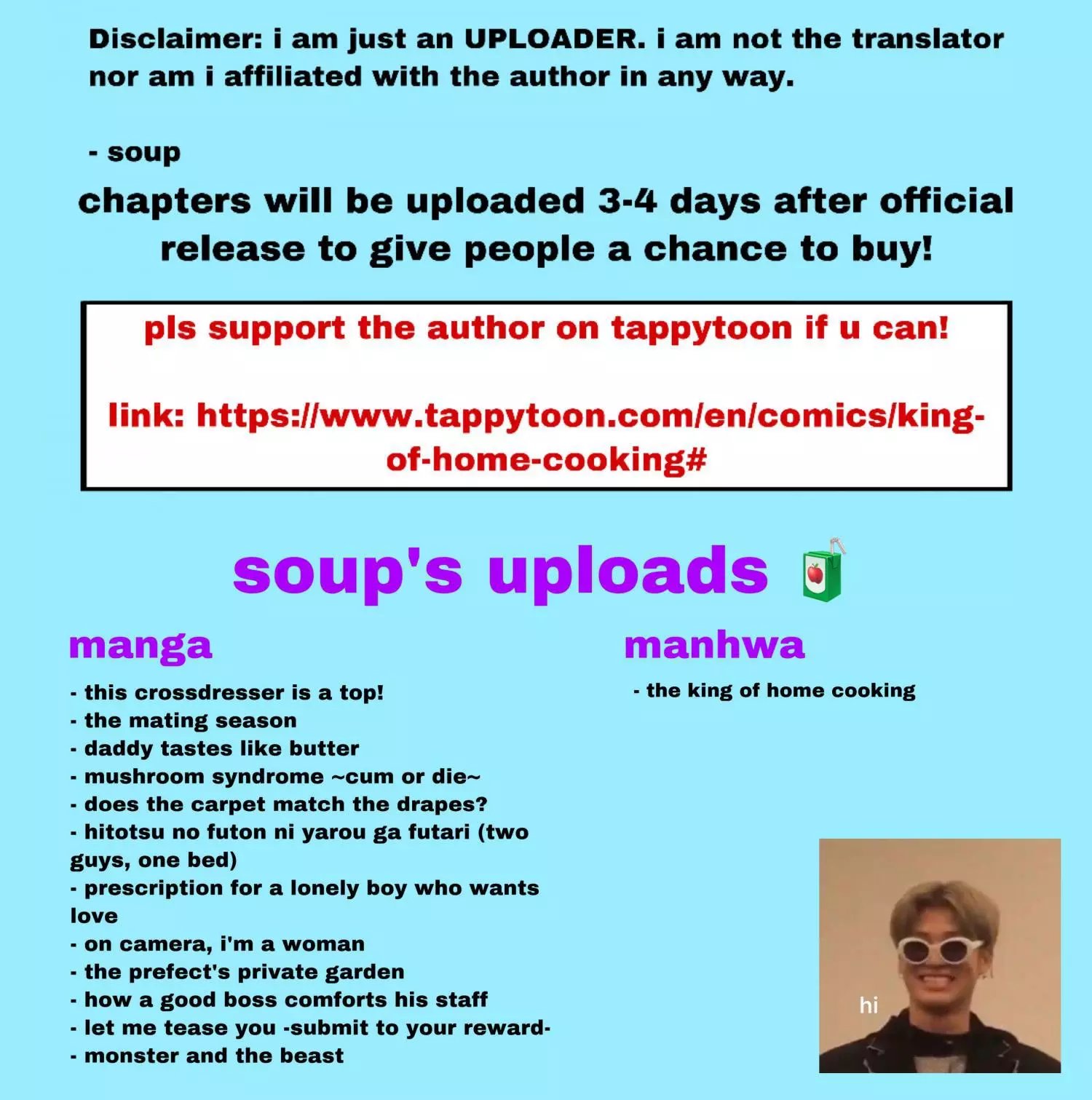 Disclaimer: i am just an UPLOADER. i am not the translator nor am i affiliated with the author in any way.

- soup

chapters will be uploaded 3-4 days after official release to give people a chance to buy!

pls support the author on tappytoon if u can!

link: https://www.tappytoon.com/en/comics/king-of-home-cooking#

soup's uploads

manga

- this crossdresser is a top!
- the mating season
- daddy tastes like butter
- mushroom syndrome ~cum or die~
- does the carpet match the drapes?
- hitotsu no futon ni yarou ga futari (two guys, one bed)
- prescription for a lonely boy who wants love
- on camera, i'm a woman
- the prefect's private garden
- how a good boss comforts his staff
- let me tease you -submit to your reward-
- monster and the beast

manhwa

- the king of home cooking

hi